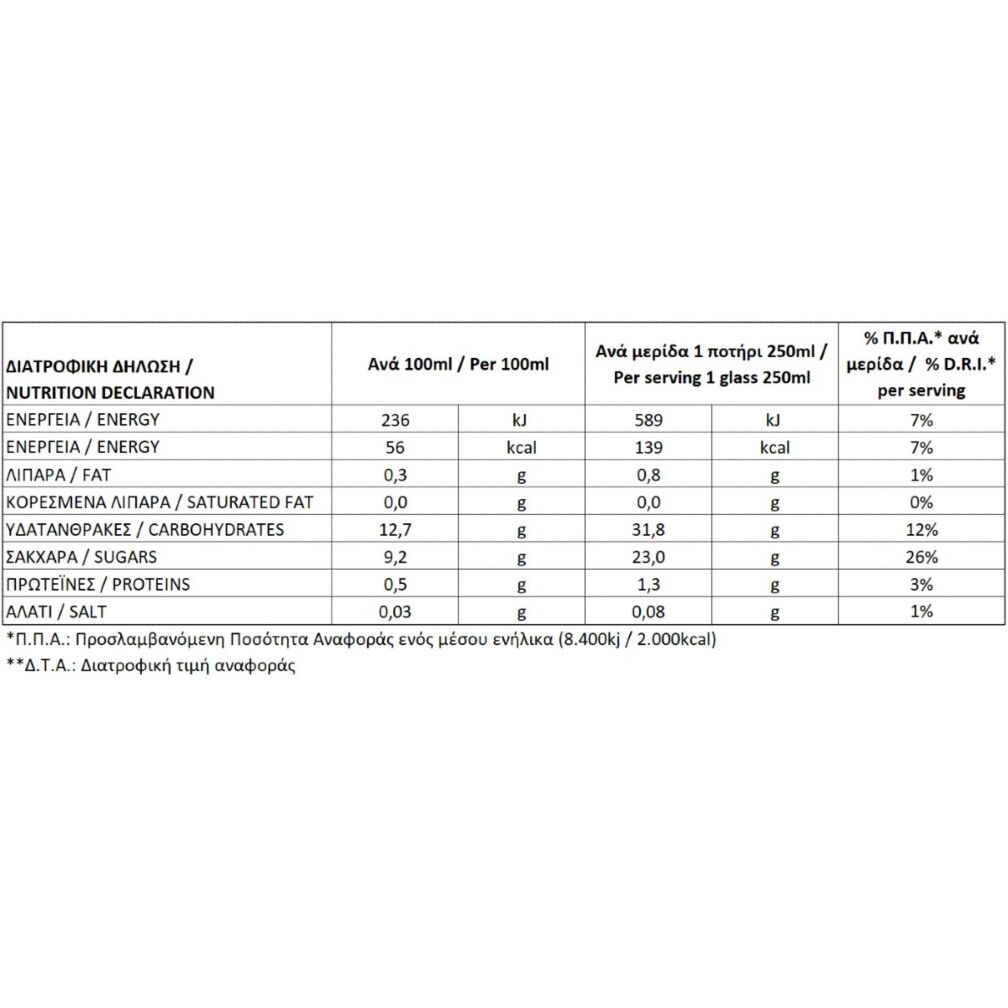 | ΔΙΑΤΡΟΦΙΚΗ ΔΗΛΩΣΗ / NUTRITION DECLARATION | Ανά 100ml / Per 100ml | | Ανά μερίδα 1 ποτήρι 250ml / Per serving 1 glass 250ml | | % Π.Π.Α.* ανά μερίδα / % D.R.I.* per serving |
|---|---|---|---|---|---|
| ΕΝΕΡΓΕΙΑ / ENERGY | 236 | kJ | 589 | kJ | 7% |
| ΕΝΕΡΓΕΙΑ / ENERGY | 56 | kcal | 139 | kcal | 7% |
| ΛΙΠΑΡΑ / FAT | 0,3 | g | 0,8 | g | 1% |
| ΚΟΡΕΣΜΕΝΑ ΛΙΠΑΡΑ / SATURATED FAT | 0,0 | g | 0,0 | g | 0% |
| ΥΔΑΤΑΝΘΡΑΚΕΣ / CARBOHYDRATES | 12,7 | g | 31,8 | g | 12% |
| ΣΑΚΧΑΡΑ / SUGARS | 9,2 | g | 23,0 | g | 26% |
| ΠΡΩΤΕΪΝΕΣ / PROTEINS | 0,5 | g | 1,3 | g | 3% |
| ΑΛΑΤΙ / SALT | 0,03 | g | 0,08 | g | 1% |

*Π.Π.Α.: Προσλαμβανόμενη Ποσότητα Αναφοράς ενός μέσου ενήλικα (8.400kj / 2.000kcal)

**Δ.Τ.Α.: Διατροφική τιμή αναφοράς